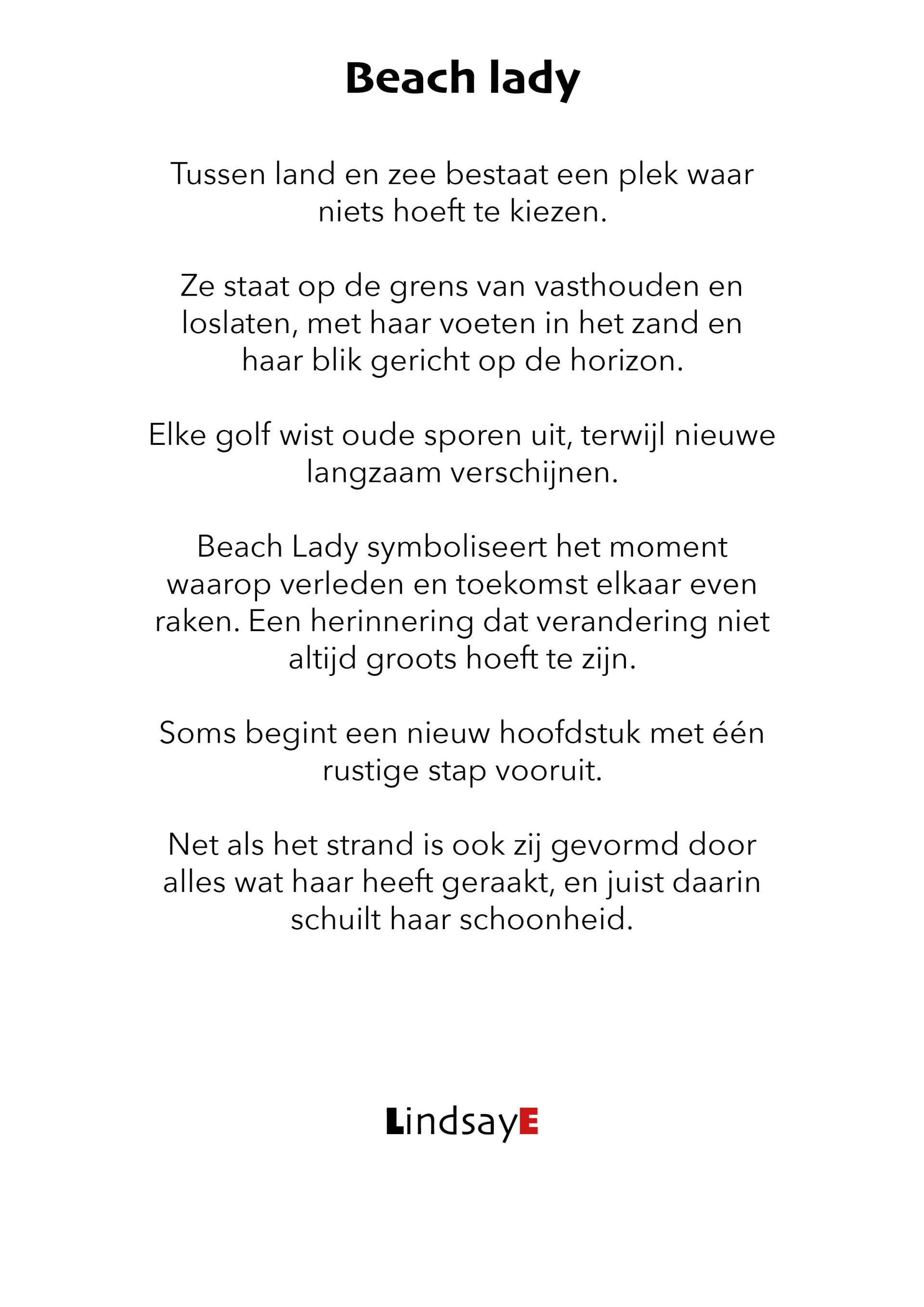 Beach lady

Tussen land en zee bestaat een plek waar niets hoeft te kiezen.

Ze staat op de grens van vasthouden en loslaten, met haar voeten in het zand en haar blik gericht op de horizon.

Elke golf wist oude sporen uit, terwijl nieuwe langzaam verschijnen.

Beach Lady symboliseert het moment waarop verleden en toekomst elkaar even raken. Een herinnering dat verandering niet altijd groots hoeft te zijn.

Soms begint een nieuw hoofdstuk met één rustige stap vooruit.

Net als het strand is ook zij gevormd door alles wat haar heeft geraakt, en juist daarin schuilt haar schoonheid.

LindsayE